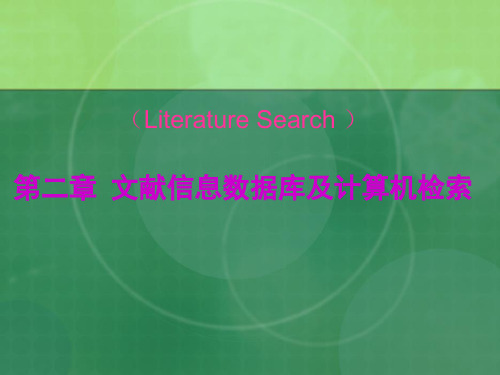 （Literature Search ）

第二章 文献信息数据库及计算机检索